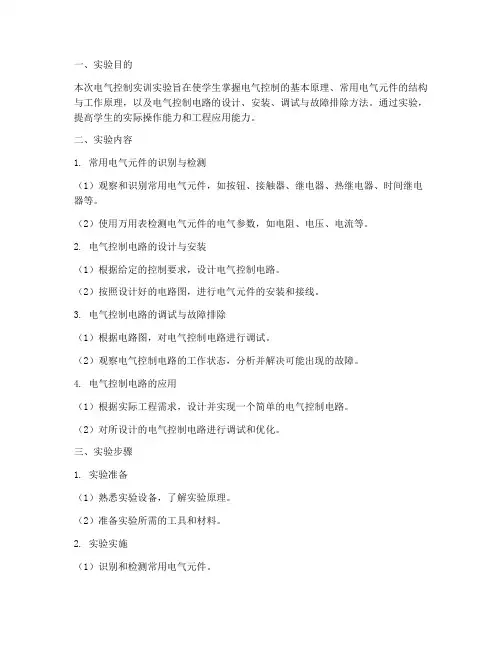 一、实验目的

本次电气控制实训实验旨在使学生掌握电气控制的基本原理、常用电气元件的结构与工作原理，以及电气控制电路的设计、安装、调试与故障排除方法。通过实验，提高学生的实际操作能力和工程应用能力。

二、实验内容

1. 常用电气元件的识别与检测

（1）观察和识别常用电气元件，如按钮、接触器、继电器、热继电器、时间继电器等。

（2）使用万用表检测电气元件的电气参数，如电阻、电压、电流等。

2. 电气控制电路的设计与安装

（1）根据给定的控制要求，设计电气控制电路。

（2）按照设计好的电路图，进行电气元件的安装和接线。

3. 电气控制电路的调试与故障排除

（1）根据电路图，对电气控制电路进行调试。

（2）观察电气控制电路的工作状态，分析并解决可能出现的故障。

4. 电气控制电路的应用

（1）根据实际工程需求，设计并实现一个简单的电气控制电路。

（2）对所设计的电气控制电路进行调试和优化。

三、实验步骤

1. 实验准备

（1）熟悉实验设备，了解实验原理。

（2）准备实验所需的工具和材料。

2. 实验实施

（1）识别和检测常用电气元件。